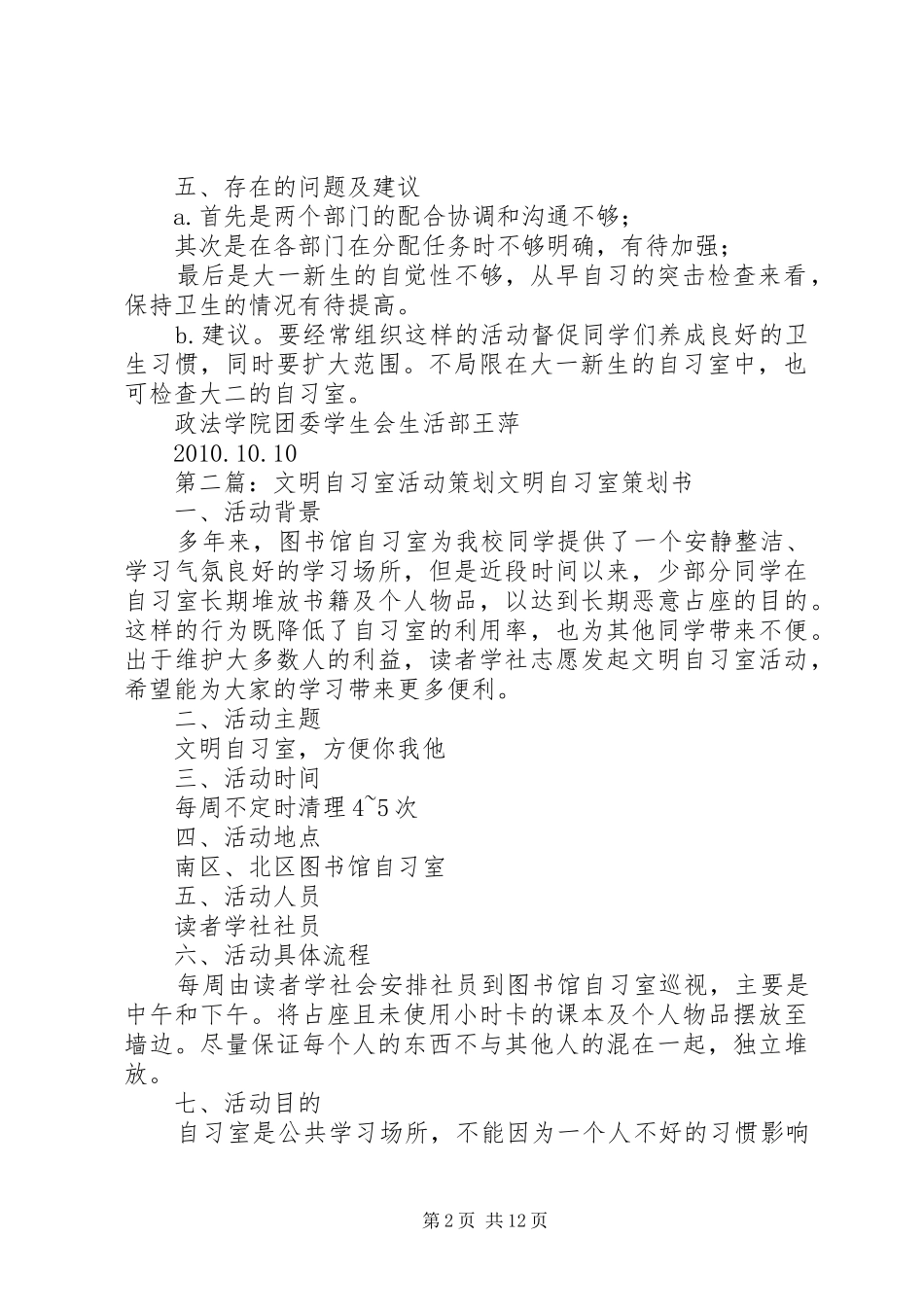 五、存在的问题及建议

a.首先是两个部门的配合协调和沟通不够；

其次是在各部门在分配任务时不够明确，有待加强；

最后是大一新生的自觉性不够，从早自习的突击检查来看，保持卫生的情况有待提高。

b.建议。要经常组织这样的活动督促同学们养成良好的卫生习惯，同时要扩大范围。不局限在大一新生的自习室中，也可检查大二的自习室。

政法学院团委学生会生活部王萍

2010.10.10

第二篇：文明自习室活动策划文明自习室策划书

一、活动背景

多年来，图书馆自习室为我校同学提供了一个安静整洁、学习气氛良好的学习场所，但是近段时间以来，少部分同学在自习室长期堆放书籍及个人物品，以达到长期恶意占座的目的。这样的行为既降低了自习室的利用率，也为其他同学带来不便。出于维护大多数人的利益，读者学社志愿发起文明自习室活动，希望能为大家的学习带来更多便利。

二、活动主题

文明自习室，方便你我他

三、活动时间

每周不定时清理4~5次

四、活动地点

南区、北区图书馆自习室

五、活动人员

读者学社社员

六、活动具体流程

每周由读者学社会安排社员到图书馆自习室巡视，主要是中午和下午。将占座且未使用小时卡的课本及个人物品摆放至墙边。尽量保证每个人的东西不与其他人的混在一起，独立堆放。

七、活动目的

自习室是公共学习场所，不能因为一个人不好的习惯影响

第2页 共12页